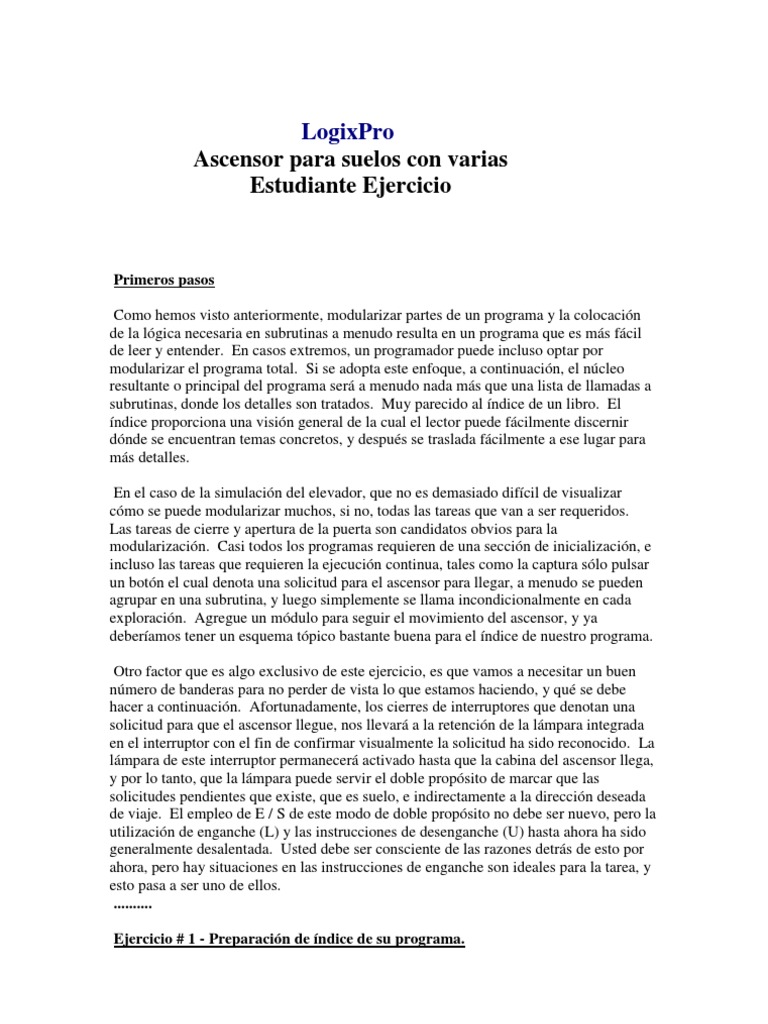 LogixPro
Ascensor para suelos con varias
Estudiante Ejercicio

Primeros pasos

Como hemos visto anteriormente, modularizar partes de un programa y la colocación de la lógica necesaria en subrutinas a menudo resulta en un programa que es más fácil de leer y entender. En casos extremos, un programador puede incluso optar por modularizar el programa total. Si se adopta este enfoque, a continuación, el núcleo resultante o principal del programa será a menudo nada más que una lista de llamadas a subrutinas, donde los detalles son tratados. Muy parecido al índice de un libro. El índice proporciona una visión general de la cual el lector puede fácilmente discernir dónde se encuentran temas concretos, y después se traslada fácilmente a ese lugar para más detalles.

En el caso de la simulación del elevador, que no es demasiado difícil de visualizar cómo se puede modularizar muchos, si no, todas las tareas que van a ser requeridos. Las tareas de cierre y apertura de la puerta son candidatos obvios para la modularización. Casi todos los programas requieren de una sección de inicialización, e incluso las tareas que requieren la ejecución continua, tales como la captura sólo pulsar un botón el cual denota una solicitud para el ascensor para llegar, a menudo se pueden agrupar en una subrutina, y luego simplemente se llama incondicionalmente en cada exploración. Agregue un módulo para seguir el movimiento del ascensor, y ya deberíamos tener un esquema tópico bastante buena para el índice de nuestro programa.

Otro factor que es algo exclusivo de este ejercicio, es que vamos a necesitar un buen número de banderas para no perder de vista lo que estamos haciendo, y qué se debe hacer a continuación. Afortunadamente, los cierres de interruptores que denotan una solicitud para que el ascensor llegue, nos llevará a la retención de la lámpara integrada en el interruptor con el fin de confirmar visualmente la solicitud ha sido reconocido. La lámpara de este interruptor permanecerá activado hasta que la cabina del ascensor llega, y por lo tanto, que la lámpara puede servir el doble propósito de marcar que las solicitudes pendientes que existe, que es suelo, e indirectamente a la dirección deseada de viaje. El empleo de E / S de este modo de doble propósito no debe ser nuevo, pero la utilización de enganche (L) y las instrucciones de desenganche (U) hasta ahora ha sido generalmente desalentada. Usted debe ser consciente de las razones detrás de esto por ahora, pero hay situaciones en las instrucciones de enganche son ideales para la tarea, y esto pasa a ser uno de ellos.
..........

Ejercicio # 1 - Preparación de índice de su programa.